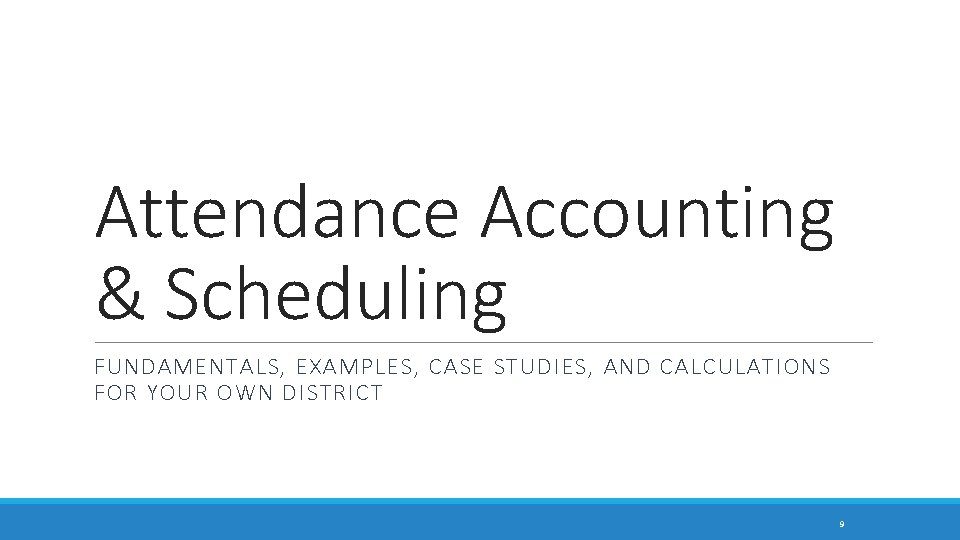 Attendance Accounting & Scheduling

FUNDAMENTALS, EXAMPLES, CASE STUDIES, AND CALCULATIONS FOR YOUR OWN DISTRICT

9